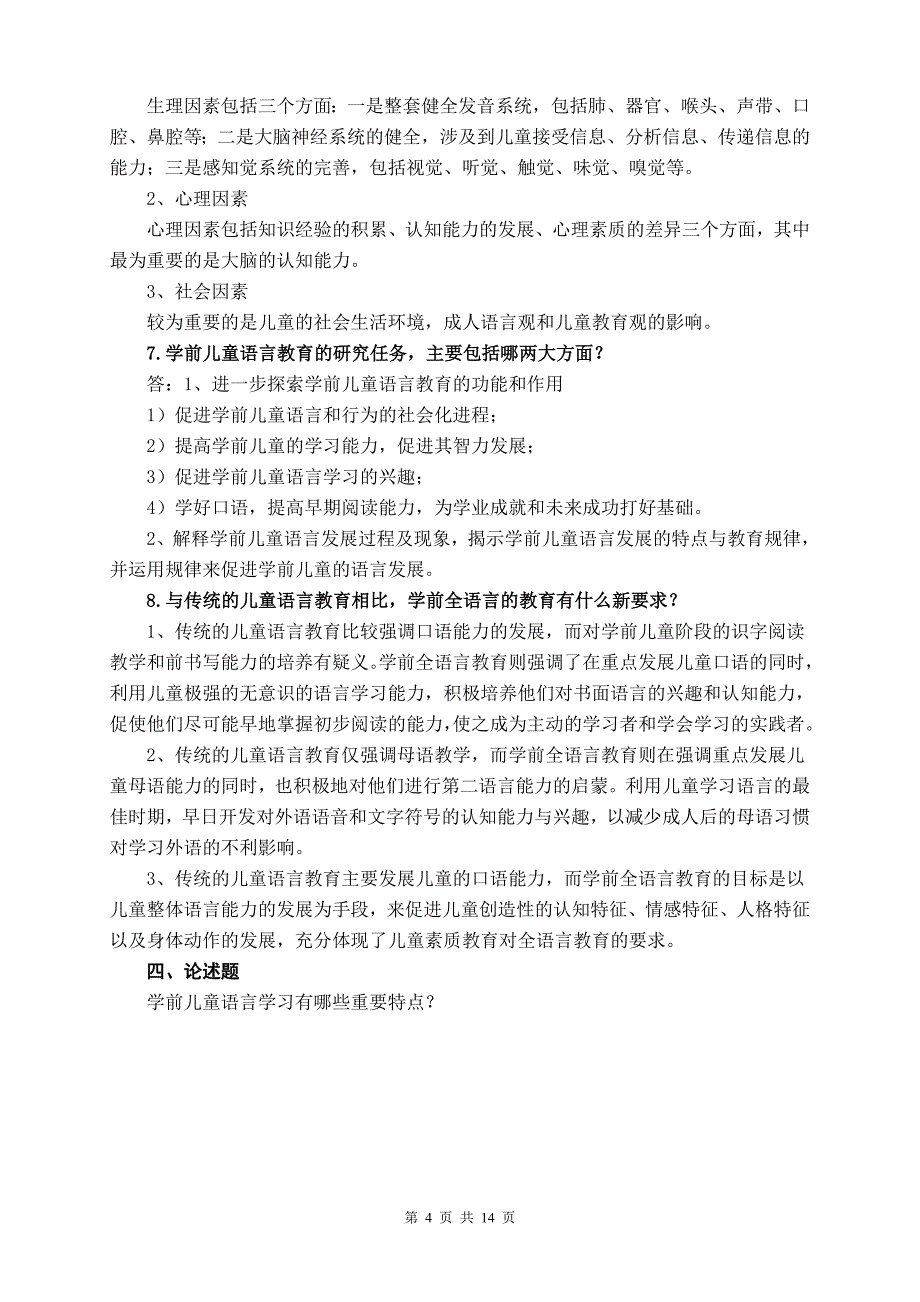 生理因素包括三个方面：一是整套健全发音系统，包括肺、器官、喉头、声带、口腔、鼻腔等；二是大脑神经系统的健全，涉及到儿童接受信息、分析信息、传递信息的能力；三是感知觉系统的完善，包括视觉、听觉、触觉、味觉、嗅觉等。

2、心理因素

心理因素包括知识经验的积累、认知能力的发展、心理素质的差异三个方面，其中最为重要的是大脑的认知能力。

3、社会因素

较为重要的是儿童的社会生活环境，成人语言观和儿童教育观的影响。

7.学前儿童语言教育的研究任务，主要包括哪两大方面？

答：1、进一步探索学前儿童语言教育的功能和作用

1）促进学前儿童语言和行为的社会化进程；

2）提高学前儿童的学习能力，促进其智力发展；

3）促进学前儿童语言学习的兴趣；

4）学好口语，提高早期阅读能力，为学业成就和未来成功打好基础。

2、解释学前儿童语言发展过程及现象，揭示学前儿童语言发展的特点与教育规律，并运用规律来促进学前儿童的语言发展。

8.与传统的儿童语言教育相比，学前全语言的教育有什么新要求？

1、传统的儿童语言教育比较强调口语能力的发展，而对学前儿童阶段的识字阅读教学和前书写能力的培养有疑义。学前全语言教育则强调了在重点发展儿童口语的同时，利用儿童极强的无意识的语言学习能力，积极培养他们对书面语言的兴趣和认知能力，促使他们尽可能早地掌握初步阅读的能力，使之成为主动的学习者和学会学习的实践者。

2、传统的儿童语言教育仅强调母语教学，而学前全语言教育则在强调重点发展儿童母语能力的同时，也积极地对他们进行第二语言能力的启蒙。利用儿童学习语言的最佳时期，早日开发对外语语音和文字符号的认知能力与兴趣，以减少成人后的母语习惯对学习外语的不利影响。

3、传统的儿童语言教育主要发展儿童的口语能力，而学前全语言教育的目标是以儿童整体语言能力的发展为手段，来促进儿童创造性的认知特征、情感特征、人格特征以及身体动作的发展，充分体现了儿童素质教育对全语言教育的要求。

四、论述题

学前儿童语言学习有哪些重要特点？

第 4 页 共 14 页